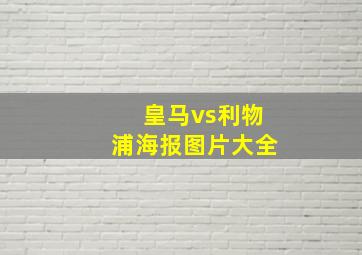 皇马vs利物浦海报图片大全